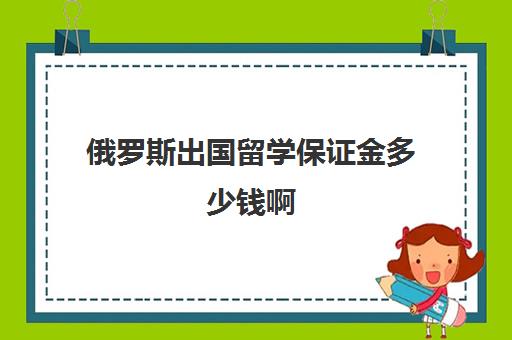 俄罗斯出国留学保证金多少钱啊